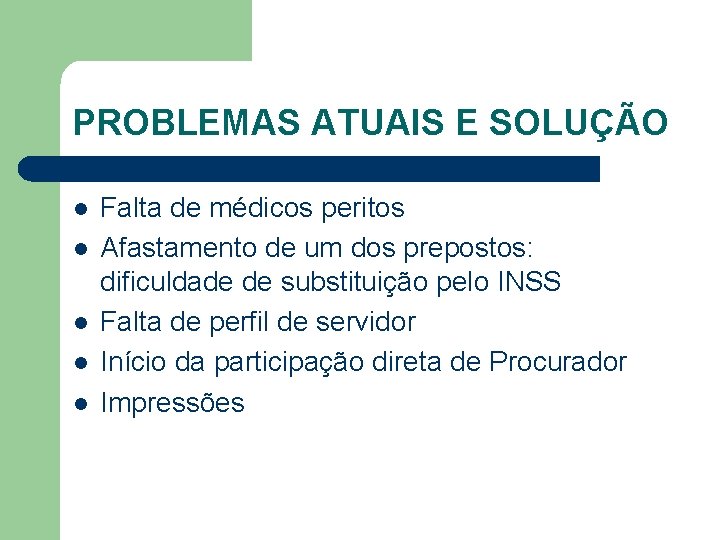 PROBLEMAS ATUAIS E SOLUÇÃO

- Falta de médicos peritos
- Afastamento de um dos prepostos: dificuldade de substituição pelo INSS
- Falta de perfil de servidor
- Início da participação direta de Procurador
- Impressões